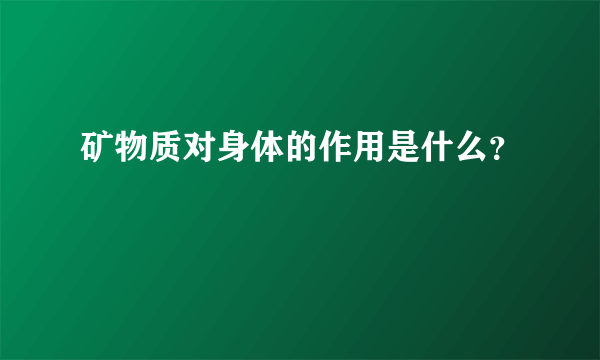 矿物质对身体的作用是什么?